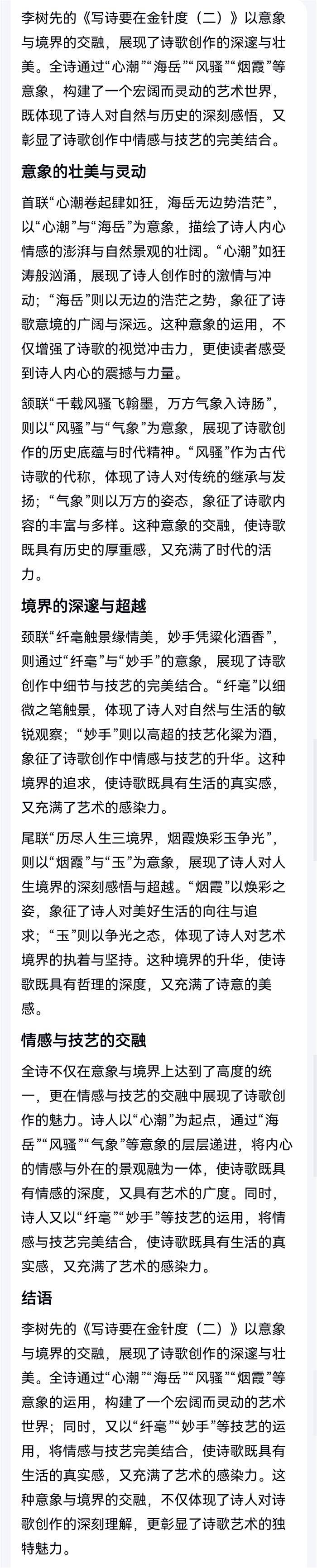 李树先的《写诗要在金针度（二）》以意象与境界的交融，展现了诗歌创作的深邃与壮美。全诗通过“心潮”“海岳”“风骚”“烟霞”等意象，构建了一个宏阔而灵动的艺术世界，既体现了诗人对自然与历史的深刻感悟，又彰显了诗歌创作中情感与技艺的完美结合。

意象的壮美与灵动

首联“心潮卷起肆如狂，海岳无边势浩茫”，以“心潮”与“海岳”为意象，描绘了诗人内心情感的澎湃与自然景观的壮阔。“心潮”如狂涛般汹涌，展现了诗人创作时的激情与冲动；“海岳”则以无边的浩茫之势，象征了诗歌意境的广阔与深远。这种意象的运用，不仅增强了诗歌的视觉冲击力，更使读者感受到诗人内心的震撼与力量。

颔联“千载风骚飞翰墨，万方气象入诗肠”，则以“风骚”与“气象”为意象，展现了诗歌创作的历史底蕴与时代精神。“风骚”作为古代诗歌的代称，体现了诗人对传统的继承与发扬；“气象”则以万方的姿态，象征了诗歌内容的丰富与多样。这种意象的交融，使诗歌既具有历史的厚重感，又充满了时代的活力。

境界的深邃与超越

颈联“纤毫触景缘情美，妙手凭粱化酒香”，则通过“纤毫”与“妙手”的意象，展现了诗歌创作中细节与技艺的完美结合。“纤毫”以细微之笔触景，体现了诗人对自然与生活的敏锐观察；“妙手”则以高超的技艺化粱为酒，象征了诗歌创作中情感与技艺的升华。这种境界的追求，使诗歌既具有生活的真实感，又充满了艺术的感染力。

尾联“历尽人生三境界，烟霞焕彩玉争光”，则以“烟霞”与“玉”为意象，展现了诗人对人生境界的深刻感悟与超越。“烟霞”以焕彩之姿，象征了诗人对美好生活的向往与追求；“玉”则以争光之态，体现了诗人对艺术境界的执着与坚持。这种境界的升华，使诗歌既具有哲理的深度，又充满了诗意的美感。

情感与技艺的交融

全诗不仅在意象与境界上达到了高度的统一，更在情感与技艺的交融中展现了诗歌创作的魅力。诗人以“心潮”为起点，通过“海岳”“风骚”“气象”等意象的层层递进，将内心的情感与外在的景观融为一体，使诗歌既具有情感的深度，又具有艺术的广度。同时，诗人又以“纤毫”“妙手”等技艺的运用，将情感与技艺完美结合，使诗歌既具有生活的真实感，又充满了艺术的感染力。

结语

李树先的《写诗要在金针度（二）》以意象与境界的交融，展现了诗歌创作的深邃与壮美。全诗通过“心潮”“海岳”“风骚”“烟霞”等意象的运用，构建了一个宏阔而灵动的艺术世界；同时，又以“纤毫”“妙手”等技艺的运用，将情感与技艺完美结合，使诗歌既具有生活的真实感，又充满了艺术的感染力。这种意象与境界的交融，不仅体现了诗人对诗歌创作的深刻理解，更彰显了诗歌艺术的独特魅力。